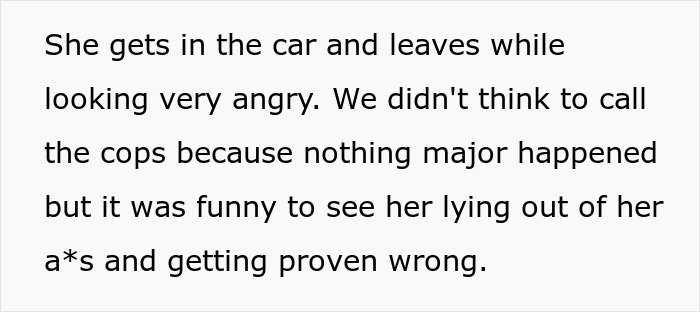 She gets in the car and leaves while looking very angry. We didn't think to call the cops because nothing major happened but it was funny to see her lying out of her a*s and getting proven wrong.